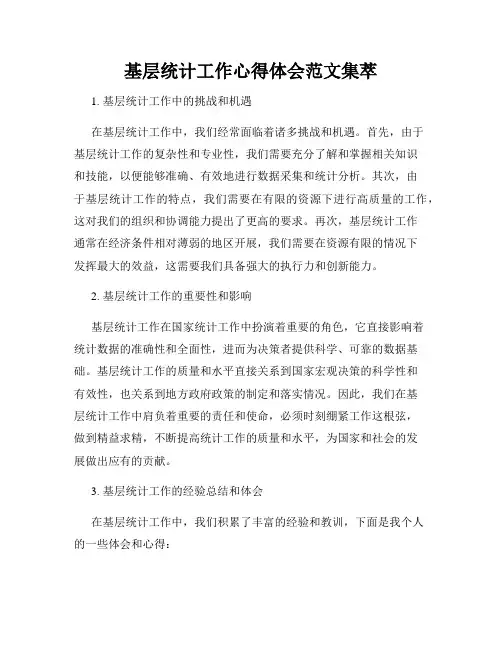 基层统计工作心得体会范文集萃

1. 基层统计工作中的挑战和机遇

在基层统计工作中，我们经常面临着诸多挑战和机遇。首先，由于基层统计工作的复杂性和专业性，我们需要充分了解和掌握相关知识和技能，以便能够准确、有效地进行数据采集和统计分析。其次，由于基层统计工作的特点，我们需要在有限的资源下进行高质量的工作，这对我们的组织和协调能力提出了更高的要求。再次，基层统计工作通常在经济条件相对薄弱的地区开展，我们需要在资源有限的情况下发挥最大的效益，这需要我们具备强大的执行力和创新能力。

2. 基层统计工作的重要性和影响

基层统计工作在国家统计工作中扮演着重要的角色，它直接影响着统计数据的准确性和全面性，进而为决策者提供科学、可靠的数据基础。基层统计工作的质量和水平直接关系到国家宏观决策的科学性和有效性，也关系到地方政府政策的制定和落实情况。因此，我们在基层统计工作中肩负着重要的责任和使命，必须时刻绷紧工作这根弦，做到精益求精，不断提高统计工作的质量和水平，为国家和社会的发展做出应有的贡献。

3. 基层统计工作的经验总结和体会

在基层统计工作中，我们积累了丰富的经验和教训，下面是我个人的一些体会和心得：